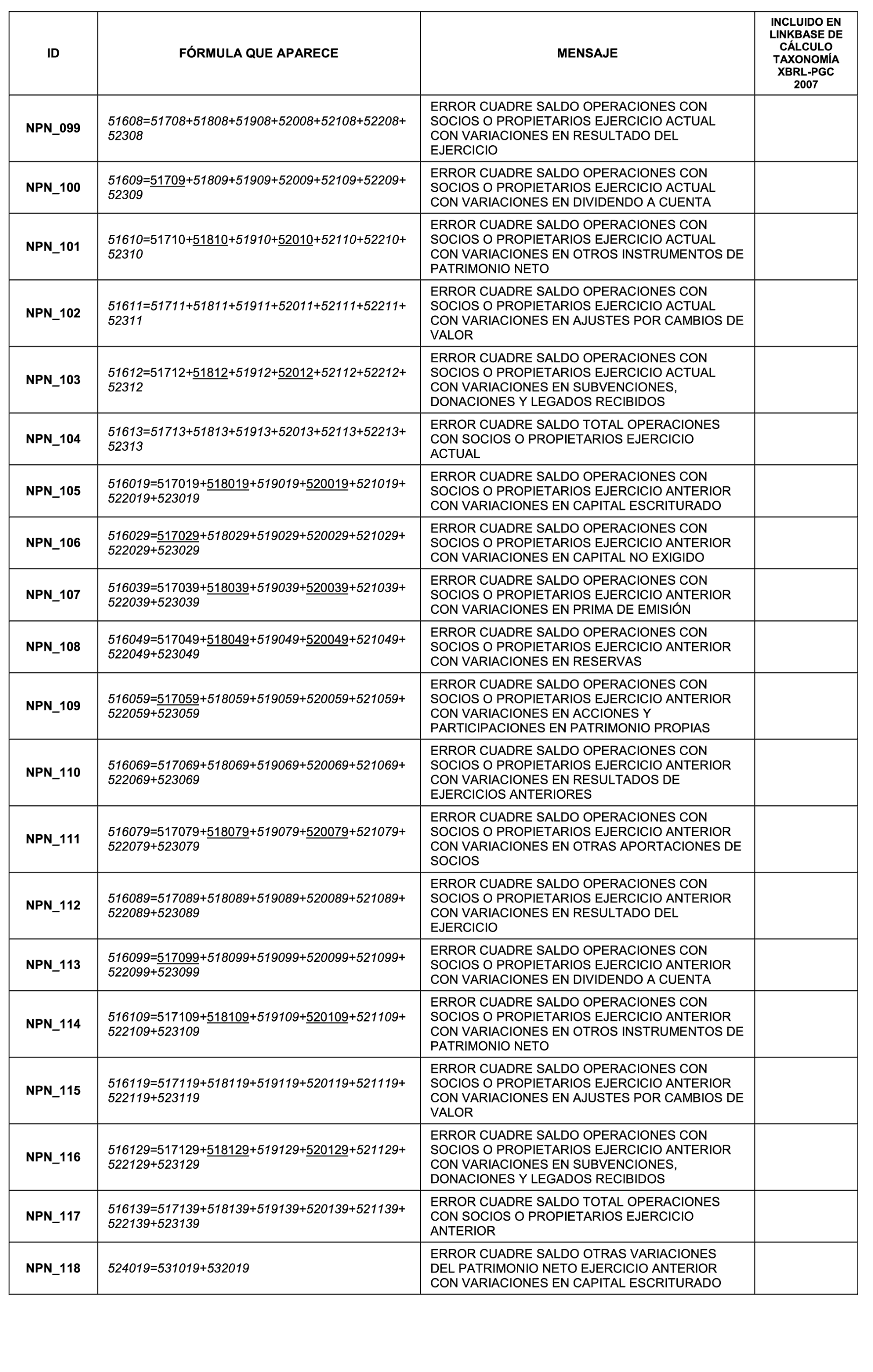 | ID | FÓRMULA QUE APARECE | MENSAJE | INCLUIDO EN LINKBASE DE CÁLCULO TAXONOMÍA XBRL-PGC 2007 |
|---|---|---|---|
| NPN_099 | 51608=51708+51808+51908+52008+52108+52208+52308 | ERROR CUADRE SALDO OPERACIONES CON SOCIOS O PROPIETARIOS EJERCICIO ACTUAL CON VARIACIONES EN RESULTADO DEL EJERCICIO | |
| NPN_100 | 51609=51709+51809+51909+52009+52109+52209+52309 | ERROR CUADRE SALDO OPERACIONES CON SOCIOS O PROPIETARIOS EJERCICIO ACTUAL CON VARIACIONES EN DIVIDENDO A CUENTA | |
| NPN_101 | 51610=51710+51810+51910+52010+52110+52210+52310 | ERROR CUADRE SALDO OPERACIONES CON SOCIOS O PROPIETARIOS EJERCICIO ACTUAL CON VARIACIONES EN OTROS INSTRUMENTOS DE PATRIMONIO NETO | |
| NPN_102 | 51611=51711+51811+51911+52011+52111+52211+52311 | ERROR CUADRE SALDO OPERACIONES CON SOCIOS O PROPIETARIOS EJERCICIO ACTUAL CON VARIACIONES EN AJUSTES POR CAMBIOS DE VALOR | |
| NPN_103 | 51612=51712+51812+51912+52012+52112+52212+52312 | ERROR CUADRE SALDO OPERACIONES CON SOCIOS O PROPIETARIOS EJERCICIO ACTUAL CON VARIACIONES EN SUBVENCIONES, DONACIONES Y LEGADOS RECIBIDOS | |
| NPN_104 | 51613=51713+51813+51913+52013+52113+52213+52313 | ERROR CUADRE SALDO TOTAL OPERACIONES CON SOCIOS O PROPIETARIOS EJERCICIO ACTUAL | |
| NPN_105 | 516019=517019+518019+519019+520019+521019+522019+523019 | ERROR CUADRE SALDO OPERACIONES CON SOCIOS O PROPIETARIOS EJERCICIO ANTERIOR CON VARIACIONES EN CAPITAL ESCRITURADO | |
| NPN_106 | 516029=517029+518029+519029+520029+521029+522029+523029 | ERROR CUADRE SALDO OPERACIONES CON SOCIOS O PROPIETARIOS EJERCICIO ANTERIOR CON VARIACIONES EN CAPITAL NO EXIGIDO | |
| NPN_107 | 516039=517039+518039+519039+520039+521039+522039+523039 | ERROR CUADRE SALDO OPERACIONES CON SOCIOS O PROPIETARIOS EJERCICIO ANTERIOR CON VARIACIONES EN PRIMA DE EMISIÓN | |
| NPN_108 | 516049=517049+518049+519049+520049+521049+522049+523049 | ERROR CUADRE SALDO OPERACIONES CON SOCIOS O PROPIETARIOS EJERCICIO ANTERIOR CON VARIACIONES EN RESERVAS | |
| NPN_109 | 516059=517059+518059+519059+520059+521059+522059+523059 | ERROR CUADRE SALDO OPERACIONES CON SOCIOS O PROPIETARIOS EJERCICIO ANTERIOR CON VARIACIONES EN ACCIONES Y PARTICIPACIONES EN PATRIMONIO PROPIAS | |
| NPN_110 | 516069=517069+518069+519069+520069+521069+522069+523069 | ERROR CUADRE SALDO OPERACIONES CON SOCIOS O PROPIETARIOS EJERCICIO ANTERIOR CON VARIACIONES EN RESULTADOS DE EJERCICIOS ANTERIORES | |
| NPN_111 | 516079=517079+518079+519079+520079+521079+522079+523079 | ERROR CUADRE SALDO OPERACIONES CON SOCIOS O PROPIETARIOS EJERCICIO ANTERIOR CON VARIACIONES EN OTRAS APORTACIONES DE SOCIOS | |
| NPN_112 | 516089=517089+518089+519089+520089+521089+522089+523089 | ERROR CUADRE SALDO OPERACIONES CON SOCIOS O PROPIETARIOS EJERCICIO ANTERIOR CON VARIACIONES EN RESULTADO DEL EJERCICIO | |
| NPN_113 | 516099=517099+518099+519099+520099+521099+522099+523099 | ERROR CUADRE SALDO OPERACIONES CON SOCIOS O PROPIETARIOS EJERCICIO ANTERIOR CON VARIACIONES EN DIVIDENDO A CUENTA | |
| NPN_114 | 516109=517109+518109+519109+520109+521109+522109+523109 | ERROR CUADRE SALDO OPERACIONES CON SOCIOS O PROPIETARIOS EJERCICIO ANTERIOR CON VARIACIONES EN OTROS INSTRUMENTOS DE PATRIMONIO NETO | |
| NPN_115 | 516119=517119+518119+519119+520119+521119+522119+523119 | ERROR CUADRE SALDO OPERACIONES CON SOCIOS O PROPIETARIOS EJERCICIO ANTERIOR CON VARIACIONES EN AJUSTES POR CAMBIOS DE VALOR | |
| NPN_116 | 516129=517129+518129+519129+520129+521129+522129+523129 | ERROR CUADRE SALDO OPERACIONES CON SOCIOS O PROPIETARIOS EJERCICIO ANTERIOR CON VARIACIONES EN SUBVENCIONES, DONACIONES Y LEGADOS RECIBIDOS | |
| NPN_117 | 516139=517139+518139+519139+520139+521139+522139+523139 | ERROR CUADRE SALDO TOTAL OPERACIONES CON SOCIOS O PROPIETARIOS EJERCICIO ANTERIOR | |
| NPN_118 | 524019=531019+532019 | ERROR CUADRE SALDO OTRAS VARIACIONES DEL PATRIMONIO NETO EJERCICIO ANTERIOR CON VARIACIONES EN CAPITAL ESCRITURADO | |